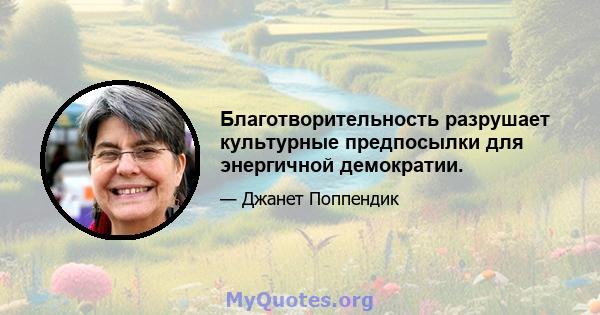 Благотворительность разрушает культурные предпосылки для энергичной демократии.

— Джанет Поппендик

MyQuotes.org